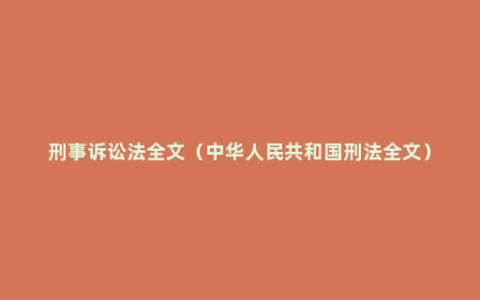 刑事诉讼法全文（中华人民共和国刑法全文）